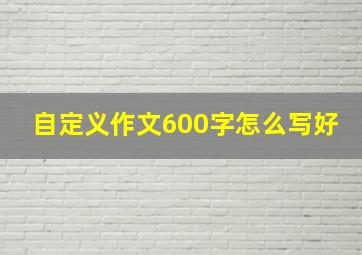 自定义作文600字怎么写好